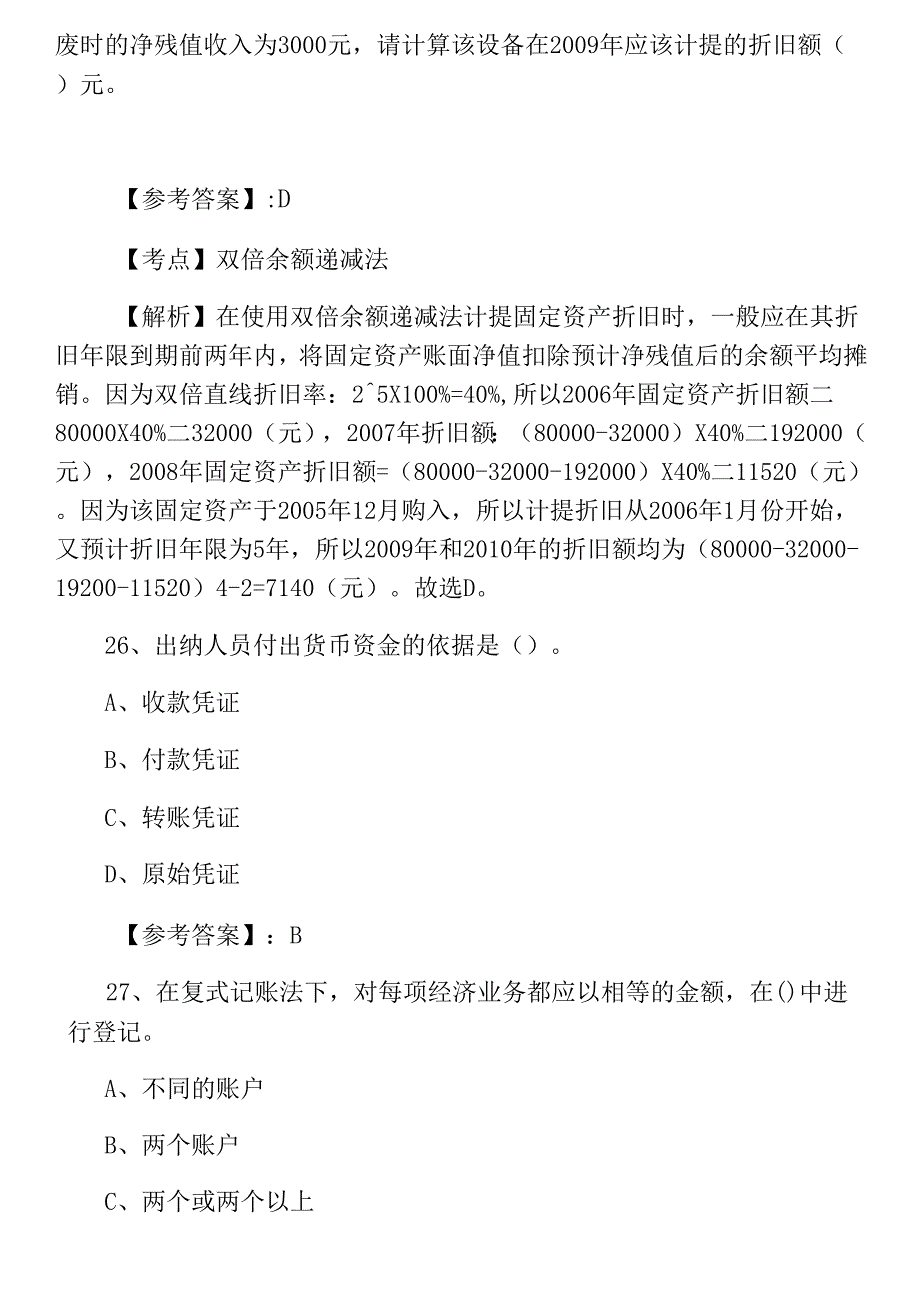 废时的净残值收入为3000元，请计算该设备在2009年应该计提的折旧额（ ）元。

【参考答案】:D

【考点】双倍余额递减法

【解析】在使用双倍余额递减法计提固定资产折旧时，一般应在其折旧年限到期前两年内，将固定资产账面净值扣除预计净残值后的余额平均摊销。因为双倍直线折旧率：2^5X100%=40%,所以2006年固定资产折旧额二80000X40%二32000（元），2007年折旧额:（80000-32000）X40%二192000（元），2008年固定资产折旧额=（80000-32000-192000）X40%二11520（元）。因为该固定资产于2005年12月购入，所以计提折旧从2006年1月份开始，又预计折旧年限为5年，所以2009年和2010年的折旧额均为（80000-32000-19200-11520）4-2=7140（元）。故选D。

26、出纳人员付出货币资金的依据是（）。

A、收款凭证

B、付款凭证

C、转账凭证

D、原始凭证

【参考答案】：B

27、在复式记账法下，对每项经济业务都应以相等的金额，在()中进行登记。

A、不同的账户

B、两个账户

C、两个或两个以上